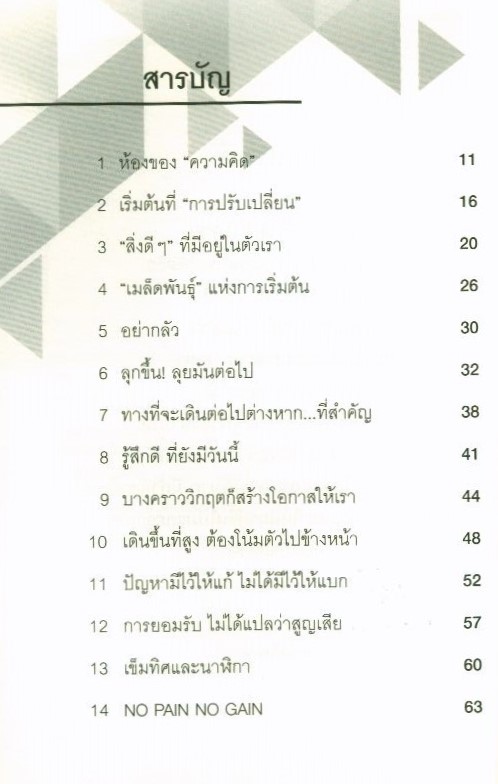 สารบัญ

1 ห้องของ "ความคิด" 11

2 เริ่มต้นที่ "การปรับเปลี่ยน" 16

3 "สิ่งดี ๆ" ที่มีอยู่ในตัวเรา 20

4 "เมล็ดพันธุ์" แห่งการเริ่มต้น 26

5 อย่ากลัว 30

6 ลุกขึ้น! ลุยมันต่อไป 32

7 ทางที่จะเดินต่อไปต่างหาก...ที่สำคัญ 38

8 รู้สึกดี ที่ยังมีวันนี้ 41

9 บางคราววิกฤตก็สร้างโอกาสให้เรา 44

10 เดินขึ้นที่สูง ต้องโน้มตัวไปข้างหน้า 48

11 ปัญหามีไว้ให้แก้ ไม่ได้มีไว้ให้แบก 52

12 การยอมรับ ไม่ได้แปลว่าสูญเสีย 57

13 เข็มทิศและนาฬิกา 60

14 NO PAIN NO GAIN 63